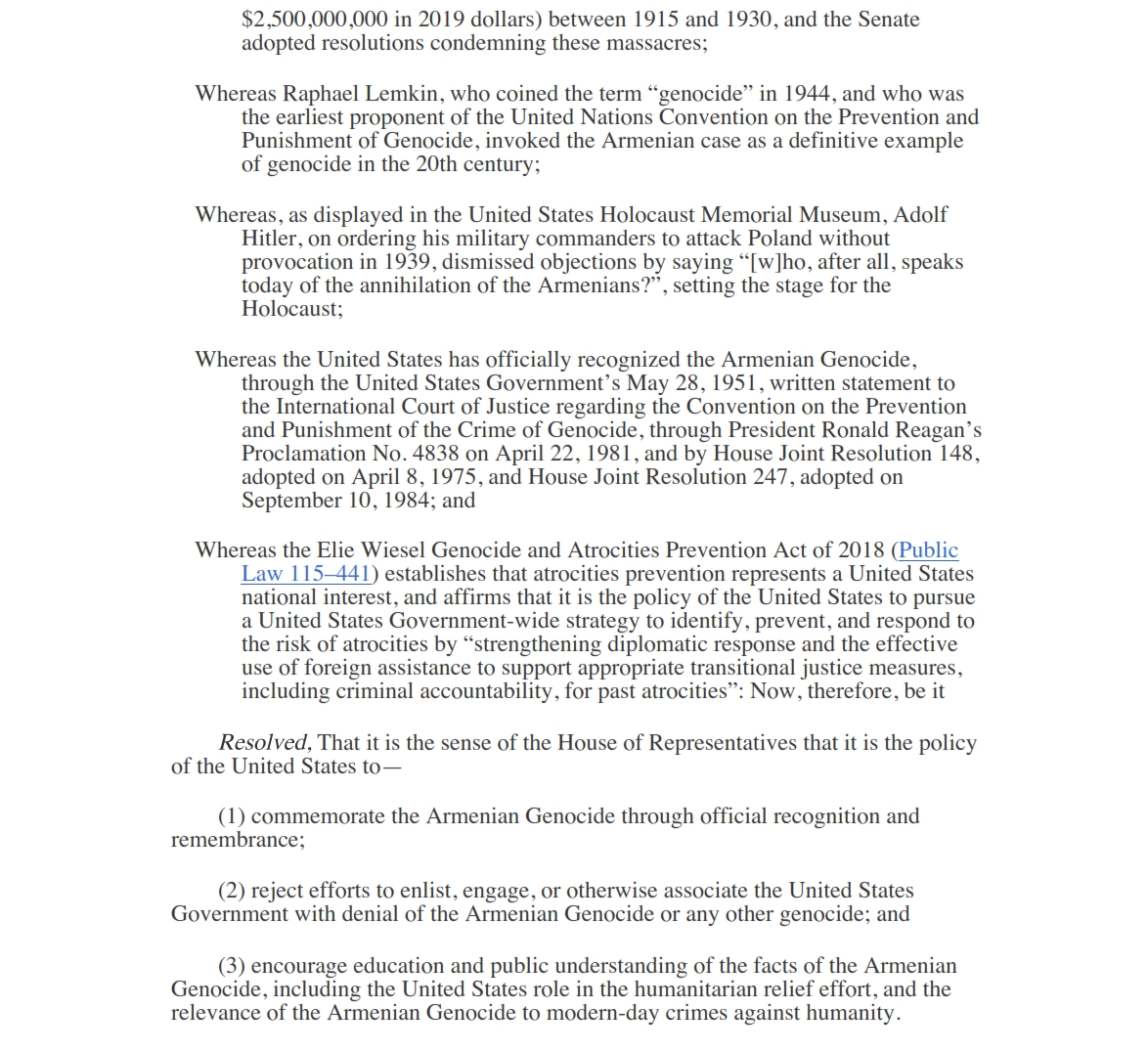 $2,500,000,000 in 2019 dollars) between 1915 and 1930, and the Senate adopted resolutions condemning these massacres;

Whereas Raphael Lemkin, who coined the term “genocide” in 1944, and who was the earliest proponent of the United Nations Convention on the Prevention and Punishment of Genocide, invoked the Armenian case as a definitive example of genocide in the 20th century;

Whereas, as displayed in the United States Holocaust Memorial Museum, Adolf Hitler, on ordering his military commanders to attack Poland without provocation in 1939, dismissed objections by saying “[w]ho, after all, speaks today of the annihilation of the Armenians?”, setting the stage for the Holocaust;

Whereas the United States has officially recognized the Armenian Genocide, through the United States Government’s May 28, 1951, written statement to the International Court of Justice regarding the Convention on the Prevention and Punishment of the Crime of Genocide, through President Ronald Reagan’s Proclamation No. 4838 on April 22, 1981, and by House Joint Resolution 148, adopted on April 8, 1975, and House Joint Resolution 247, adopted on September 10, 1984; and

Whereas the Elie Wiesel Genocide and Atrocities Prevention Act of 2018 (Public Law 115–441) establishes that atrocities prevention represents a United States national interest, and affirms that it is the policy of the United States to pursue a United States Government-wide strategy to identify, prevent, and respond to the risk of atrocities by “strengthening diplomatic response and the effective use of foreign assistance to support appropriate transitional justice measures, including criminal accountability, for past atrocities”: Now, therefore, be it

Resolved, That it is the sense of the House of Representatives that it is the policy of the United States to—

(1) commemorate the Armenian Genocide through official recognition and remembrance;

(2) reject efforts to enlist, engage, or otherwise associate the United States Government with denial of the Armenian Genocide or any other genocide; and

(3) encourage education and public understanding of the facts of the Armenian Genocide, including the United States role in the humanitarian relief effort, and the relevance of the Armenian Genocide to modern-day crimes against humanity.